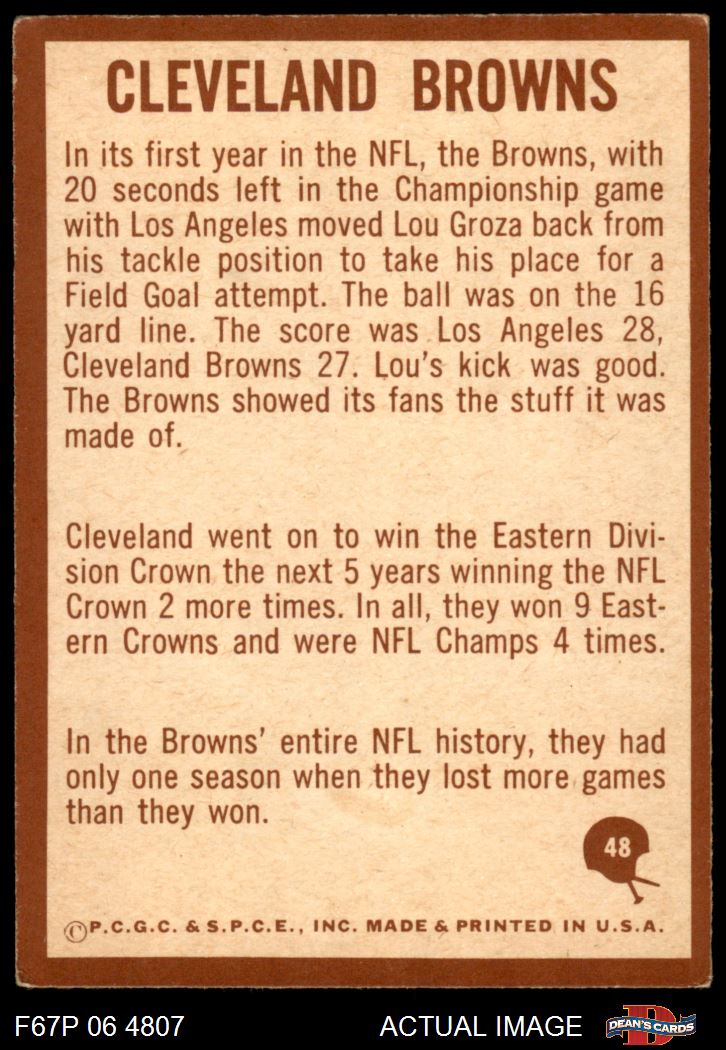 CLEVELAND BROWNS

In its first year in the NFL, the Browns, with 20 seconds left in the Championship game with Los Angeles moved Lou Groza back from his tackle position to take his place for a Field Goal attempt. The ball was on the 16 yard line. The score was Los Angeles 28, Cleveland Browns 27. Lou's kick was good. The Browns showed its fans the stuff it was made of.

Cleveland went on to win the Eastern Division Crown the next 5 years winning the NFL Crown 2 more times. In all, they won 9 Eastern Crowns and were NFL Champs 4 times.

In the Browns' entire NFL history, they had only one season when they lost more games than they won.

48

© P.C.G.C. & S.P.C.E., INC. MADE & PRINTED IN U.S.A.

F67P 06 4807

ACTUAL IMAGE

DEAN'S CARDS